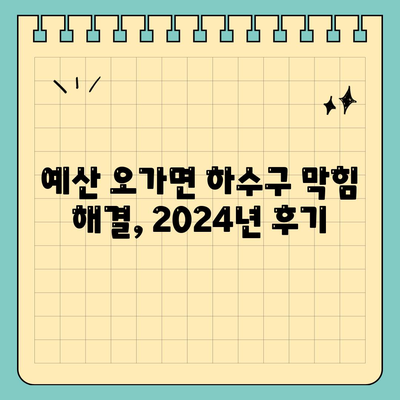 예산 오가면 하수구 막힘 해결, 2024년 후기